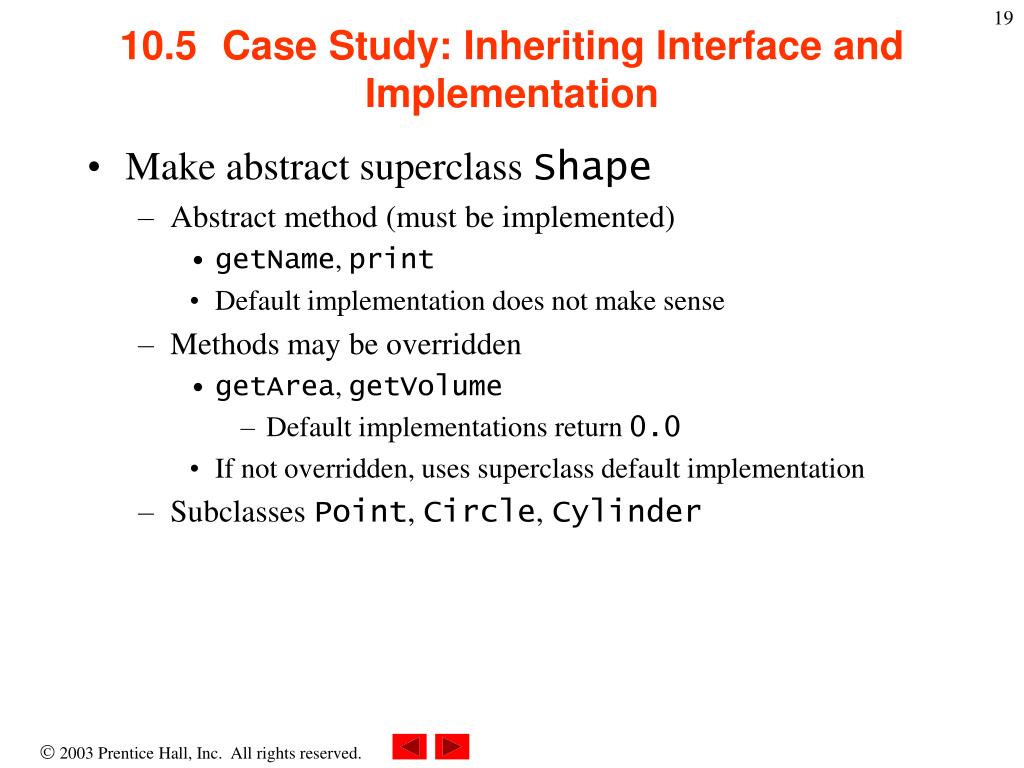 19

10.5 Case Study: Inheriting Interface and Implementation

• Make abstract superclass Shape
– Abstract method (must be implemented)
• getName, print
• Default implementation does not make sense
– Methods may be overridden
• getArea, getVolume
– Default implementations return 0.0
• If not overridden, uses superclass default implementation
– Subclasses Point, Circle, Cylinder

© 2003 Prentice Hall, Inc. All rights reserved.